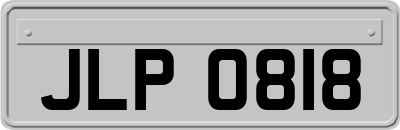 JLP 0818